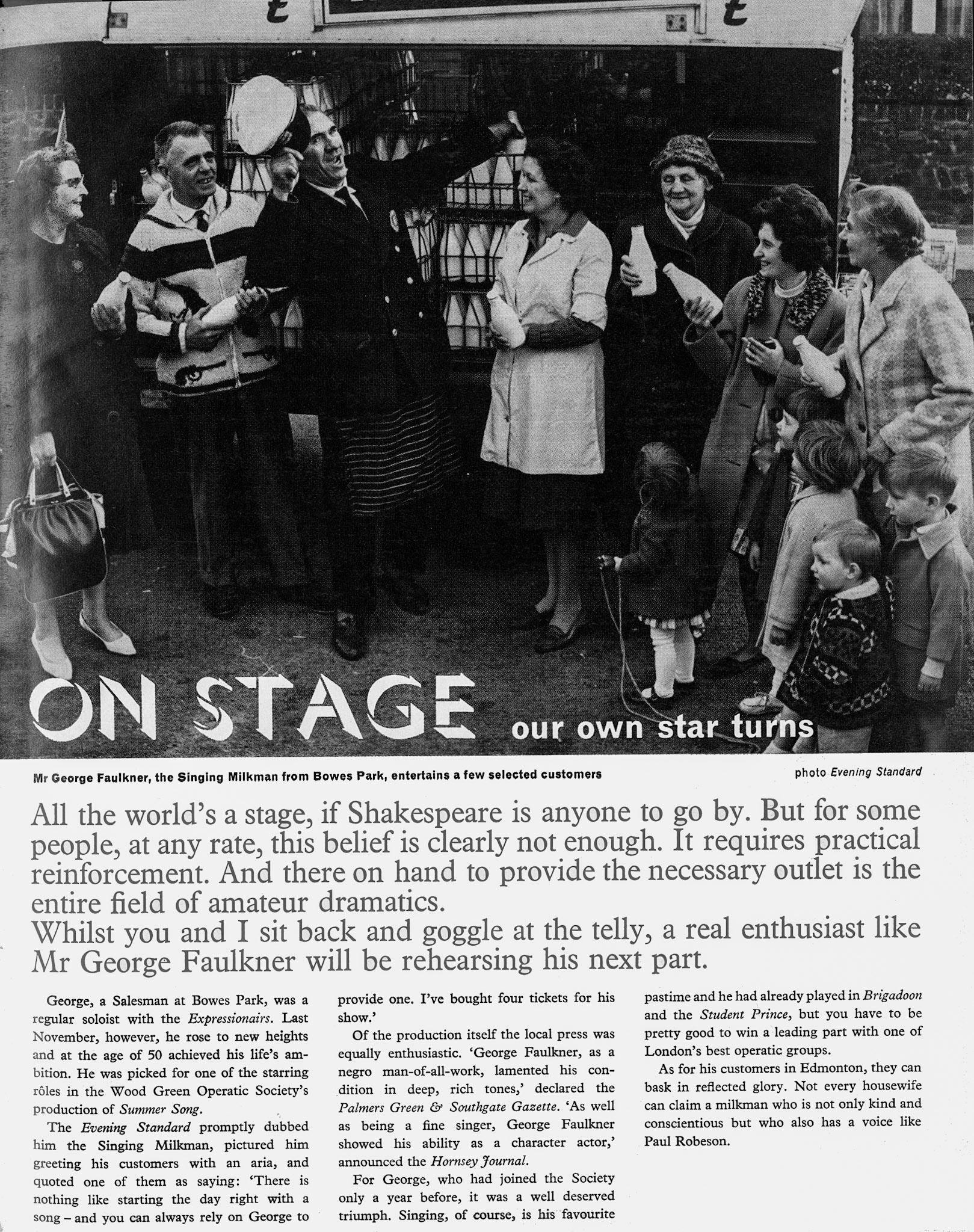 ON STAGE our own star turns

Mr George Faulkner, the Singing Milkman from Bowes Park, entertains a few selected customers

photo Evening Standard

All the world's a stage, if Shakespeare is anyone to go by. But for some people, at any rate, this belief is clearly not enough. It requires practical reinforcement. And there on hand to provide the necessary outlet is the entire field of amateur dramatics.
Whilst you and I sit back and goggle at the telly, a real enthusiast like Mr George Faulkner will be rehearsing his next part.

George, a Salesman at Bowes Park, was a regular soloist with the Expressionairs. Last November, however, he rose to new heights and at the age of 50 achieved his life's ambition. He was picked for one of the starring rôles in the Wood Green Operatic Society's production of Summer Song.

The Evening Standard promptly dubbed him the Singing Milkman, pictured him greeting his customers with an aria, and quoted one of them as saying: 'There is nothing like starting the day right with a song – and you can always rely on George to provide one. I've bought four tickets for his show.'

Of the production itself the local press was equally enthusiastic. 'George Faulkner, as a negro man-of-all-work, lamented his condition in deep, rich tones,' declared the Palmers Green & Southgate Gazette. 'As well as being a fine singer, George Faulkner showed his ability as a character actor,' announced the Hornsey Journal.

For George, who had joined the Society only a year before, it was a well deserved triumph. Singing, of course, is his favourite pastime and he had already played in Brigadoon and the Student Prince, but you have to be pretty good to win a leading part with one of London's best operatic groups.

As for his customers in Edmonton, they can bask in reflected glory. Not every housewife can claim a milkman who is not only kind and conscientious but who also has a voice like Paul Robeson.